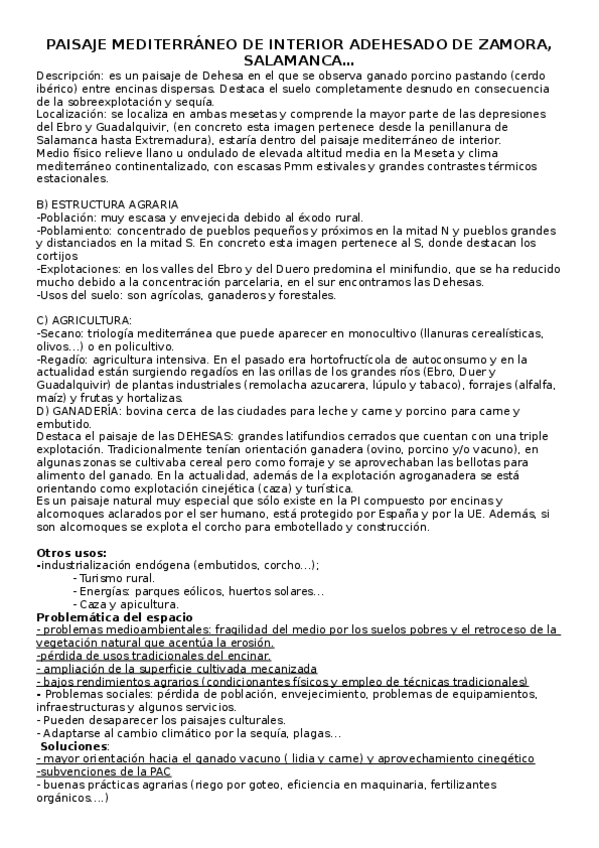 PAISAJE MEDITERRÁNEO DE INTERIOR ADEHESADO DE ZAMORA, SALAMANCA...

Descripción: es un paisaje de Dehesa en el que se observa ganado porcino pastando (cerdo ibérico) entre encinas dispersas. Destaca el suelo completamente desnudo en consecuencia de la sobreexplotación y sequía.
Localización: se localiza en ambas mesetas y comprende la mayor parte de las depresiones del Ebro y Guadalquivir, (en concreto esta imagen pertenece desde la penillanura de Salamanca hasta Extremadura), estaría dentro del paisaje mediterráneo de interior.
Medio físico relieve llano u ondulado de elevada altitud media en la Meseta y clima mediterráneo continentalizado, con escasas Pmm estivales y grandes contrastes térmicos estacionales.

B) ESTRUCTURA AGRARIA
-Población: muy escasa y envejecida debido al éxodo rural.
-Poblamiento: concentrado de pueblos pequeños y próximos en la mitad N y pueblos grandes y distanciados en la mitad S. En concreto esta imagen pertenece al S, donde destacan los cortijos
-Explotaciones: en los valles del Ebro y del Duero predomina el minifundio, que se ha reducido mucho debido a la concentración parcelaria, en el sur encontramos las Dehesas.
-Usos del suelo: son agrícolas, ganaderos y forestales.

C) AGRICULTURA:
-Secano: triología mediterránea que puede aparecer en monocultivo (llanuras cerealísticas, olivos...) o en policultivo.
-Regadío: agricultura intensiva. En el pasado era hortofructícola de autoconsumo y en la actualidad están surgiendo regadíos en las orillas de los grandes ríos (Ebro, Duer y Guadalquivir) de plantas industriales (remolacha azucarera, lúpulo y tabaco), forrajes (alfalfa, maíz) y frutas y hortalizas.
D) GANADERÍA: bovina cerca de las ciudades para leche y carne y porcino para carne y embutido.
Destaca el paisaje de las DEHESAS: grandes latifundios cerrados que cuentan con una triple explotación. Tradicionalmente tenían orientación ganadera (ovino, porcino y/o vacuno), en algunas zonas se cultivaba cereal pero como forraje y se aprovechaban las bellotas para alimento del ganado. En la actualidad, además de la explotación agroganadera se está orientando como explotación cinejética (caza) y turística.
Es un paisaje natural muy especial que sólo existe en la PI compuesto por encinas y alcornoques aclarados por el ser humano, está protegido por España y por la UE. Además, si son alcornoques se explota el corcho para embotellado y construcción.

Otros usos:
-industrialización endógena (embutidos, corcho...);
- Turismo rural.
- Energías: parques eólicos, huertos solares...
- Caza y apicultura.
Problemática del espacio
- problemas medioambientales: fragilidad del medio por los suelos pobres y el retroceso de la vegetación natural que acentúa la erosión.
-pérdida de usos tradicionales del encinar.
- ampliación de la superficie cultivada mecanizada
- bajos rendimientos agrarios (condicionantes físicos y empleo de técnicas tradicionales)
- Problemas sociales: pérdida de población, envejecimiento, problemas de equipamientos, infraestructuras y algunos servicios.
- Pueden desaparecer los paisajes culturales.
- Adaptarse al cambio climático por la sequía, plagas...
Soluciones:
- mayor orientación hacia el ganado vacuno ( lidia y carne) y aprovechamiento cinegético
-subvenciones de la PAC
- buenas prácticas agrarias (riego por goteo, eficiencia en maquinaria, fertilizantes orgánicos....)